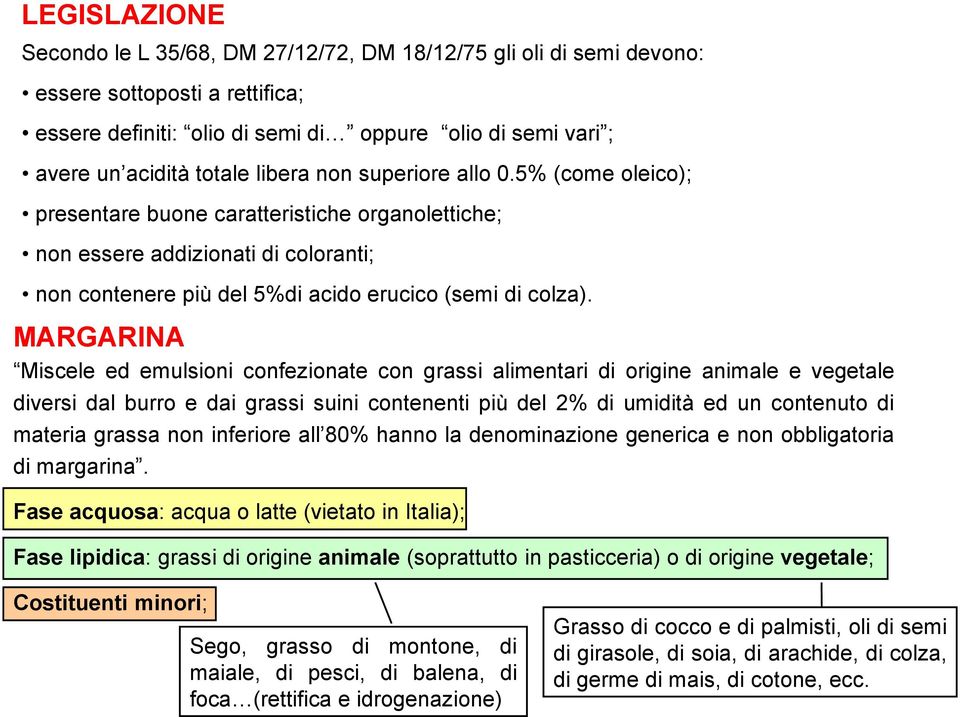 LEGISLAZIONE

Secondo le L 35/68, DM 27/12/72, DM 18/12/75 gli oli di semi devono:

• essere sottoposti a rettifica;

• essere definiti: “olio di semi di…” oppure “olio di semi vari”;

• avere un’acidità totale libera non superiore allo 0.5% (come oleico);

• presentare buone caratteristiche organolettiche;

• non essere addizionati di coloranti;

• non contenere più del 5%di acido erucico (semi di colza).

MARGARINA

“Miscele ed emulsioni confezionate con grassi alimentari di origine animale e vegetale diversi dal burro e dai grassi suini contenenti più del 2% di umidità ed un contenuto di materia grassa non inferiore all’80% hanno la denominazione generica e non obbligatoria di margarina”.

Fase acquosa: acqua o latte (vietato in Italia);

Fase lipidica: grassi di origine animale (soprattutto in pasticceria) o di origine vegetale;

Costituenti minori;

Sego, grasso di montone, di maiale, di pesci, di balena, di foca…(rettifica e idrogenazione)

Grasso di cocco e di palmisti, oli di semi di girasole, di soia, di arachide, di colza, di germe di mais, di cotone, ecc.